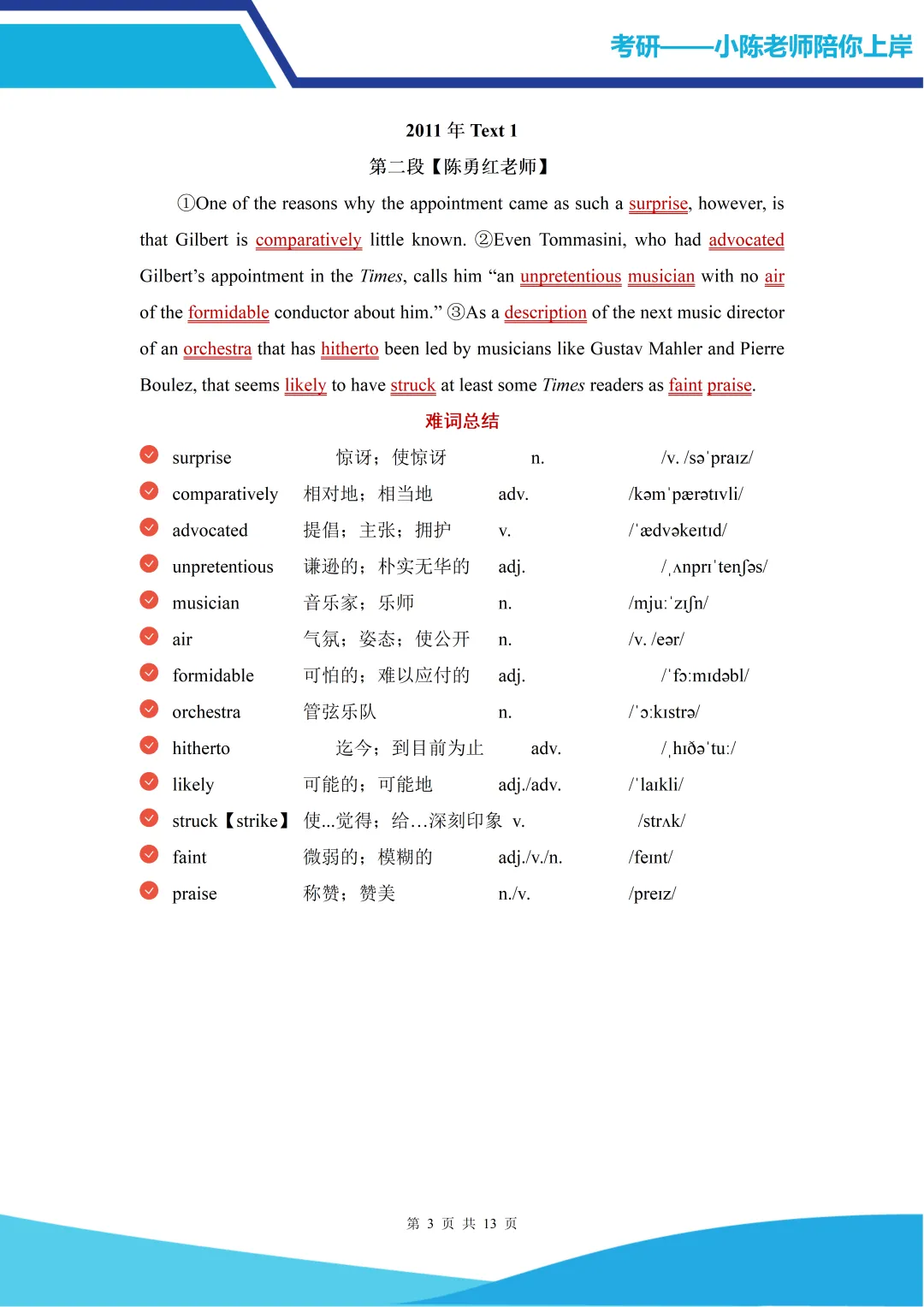 考研——小陈老师陪你上岸

2011年Text 1

第二段【陈勇红老师】

①One of the reasons why the appointment came as such a surprise, however, is that Gilbert is comparatively little known. ②Even Tommasini, who had advocated Gilbert's appointment in the Times, calls him "an unpretentious musician with no air of the formidable conductor about him." ③As a description of the next music director of an orchestra that has hitherto been led by musicians like Gustav Mahler and Pierre Boulez, that seems likely to have struck at least some Times readers as faint praise.

难词总结

surprise 惊讶；使惊讶 n. /v. /səˈpraɪz/

comparatively 相对地；相当地 adv. /kəmˈpærətɪvli/

advocated 提倡；主张；拥护 v. /ˈædvəkeɪtɪd/

unpretentious 谦逊的；朴实无华的 adj. /ˌʌnprɪˈtenʃəs/

musician 音乐家；乐师 n. /mjuːˈzɪʃn/

air 气氛；姿态；使公开 n. /v. /eər/

formidable 可怕的；难以应付的 adj. /ˈfɔːmɪdəbl/

orchestra 管弦乐队 n. /ˈɔːkɪstrə/

hitherto 迄今；到目前为止 adv. /ˌhɪðəˈtuː/

likely 可能的；可能地 adj./adv. /ˈlaɪkli/

struck【strike】 使...觉得；给…深刻印象 v. /strʌk/

faint 微弱的；模糊的 adj./v./n. /feɪnt/

praise 称赞；赞美 n./v. /preɪz/

第3页 共13页